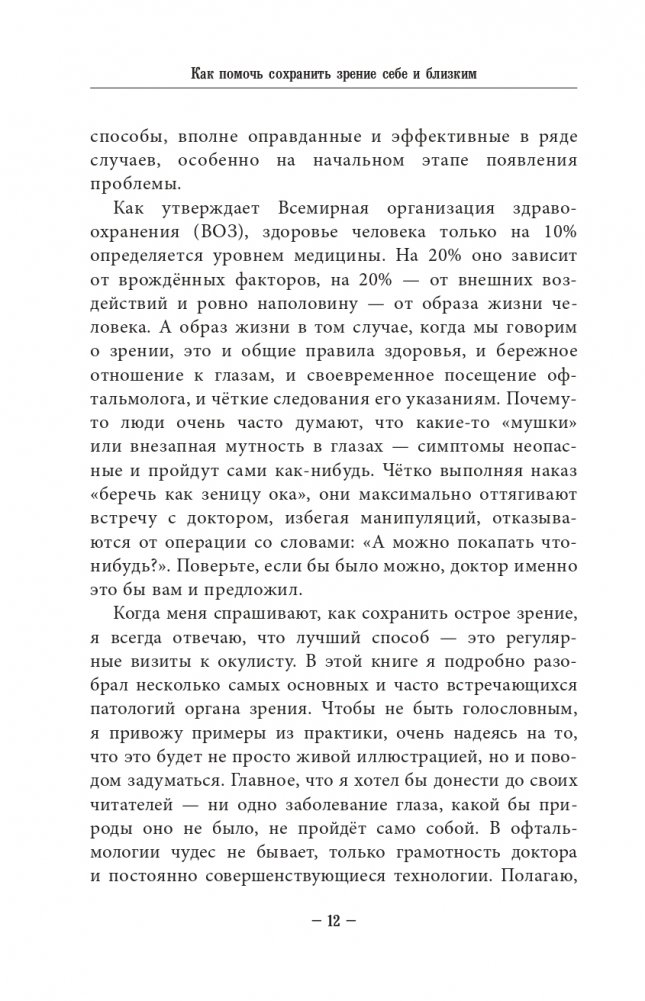 Как помочь сохранить зрение себе и близким

способы, вполне оправданные и эффективные в ряде случаев, особенно на начальном этапе появления проблемы.

Как утверждает Всемирная организация здравоохранения (ВОЗ), здоровье человека только на 10% определяется уровнем медицины. На 20% оно зависит от врождённых факторов, на 20% — от внешних воздействий и ровно наполовину — от образа жизни человека. А образ жизни в том случае, когда мы говорим о зрении, это и общие правила здоровья, и бережное отношение к глазам, и своевременное посещение офтальмолога, и чёткие следования его указаниям. Почему-то люди очень часто думают, что какие-то «мушки» или внезапная мутность в глазах — симптомы неопасные и пройдут сами как-нибудь. Чётко выполняя наказ «беречь как зеницу ока», они максимально оттягивают встречу с доктором, избегая манипуляций, отказываются от операции со словами: «А можно покапать что-нибудь?». Поверьте, если бы было можно, доктор именно это бы вам и предложил.

Когда меня спрашивают, как сохранить острое зрение, я всегда отвечаю, что лучший способ — это регулярные визиты к окулисту. В этой книге я подробно разобрал несколько самых основных и часто встречающихся патологий органа зрения. Чтобы не быть голословным, я привожу примеры из практики, очень надеясь на то, что это будет не просто живой иллюстрацией, но и поводом задуматься. Главное, что я хотел бы донести до своих читателей — ни одно заболевание глаза, какой бы природы оно не было, не пройдёт само собой. В офтальмологии чудес не бывает, только грамотность доктора и постоянно совершенствующиеся технологии. Полагаю,

— 12 —